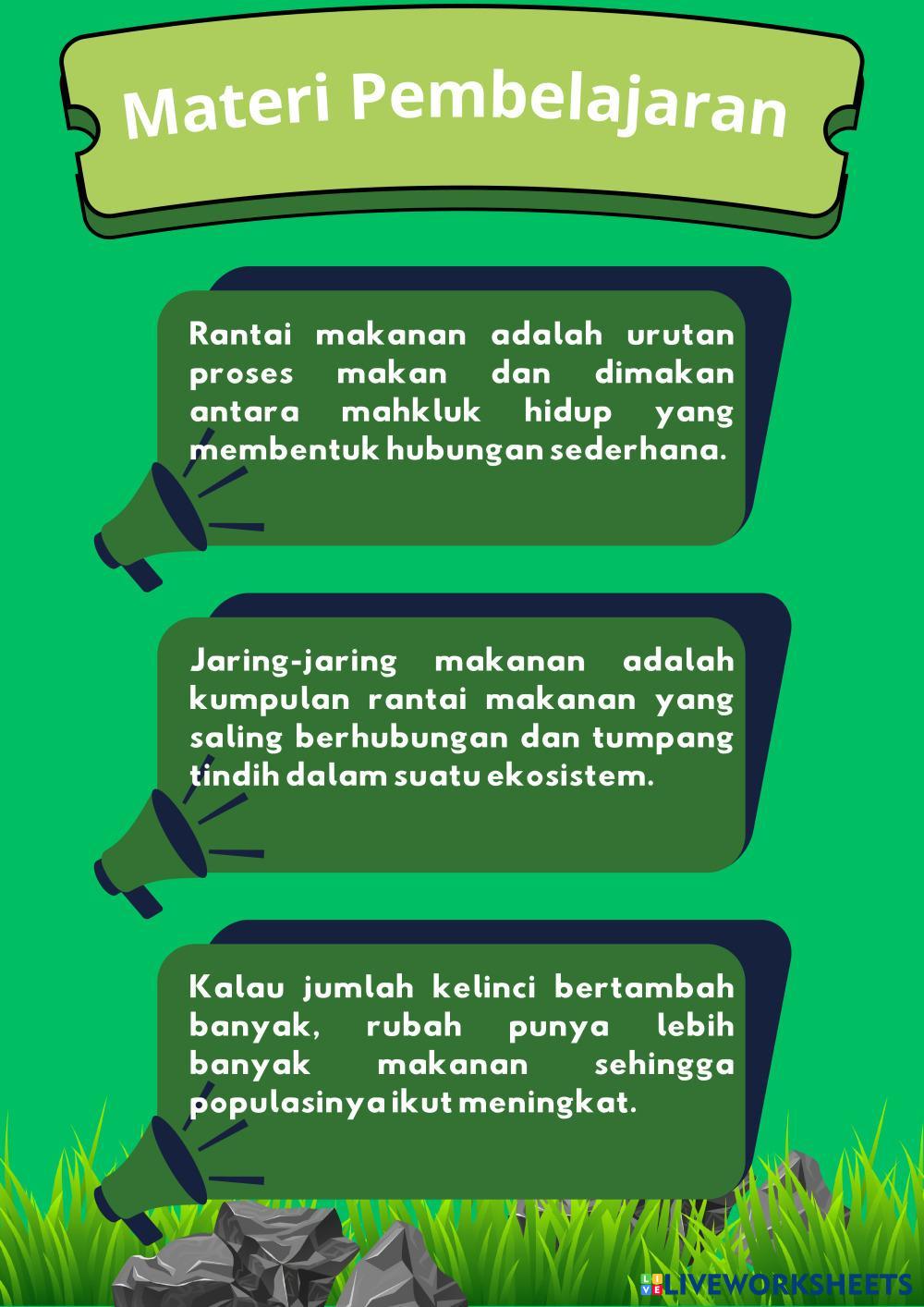 Materi Pembelajaran

Rantai makanan adalah urutan proses makan dan dimakan antara mahkluk hidup yang membentuk hubungan sederhana.

Jaring-jaring makanan adalah kumpulan rantai makanan yang saling berhubungan dan tumpang tindih dalam suatu ekosistem.

Kalau jumlah kelinci bertambah banyak, rubah punya lebih banyak makanan sehingga populasinya ikut meningkat.

LIVEWORKSHEETS